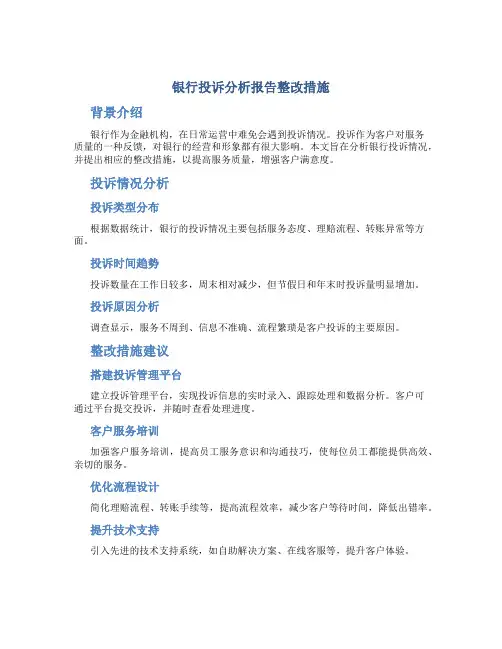 银行投诉分析报告整改措施

背景介绍

银行作为金融机构，在日常运营中难免会遇到投诉情况。投诉作为客户对服务质量的一种反馈，对银行的经营和形象都有很大影响。本文旨在分析银行投诉情况，并提出相应的整改措施，以提高服务质量，增强客户满意度。

投诉情况分析

投诉类型分布

根据数据统计，银行的投诉情况主要包括服务态度、理赔流程、转账异常等方面。

投诉时间趋势

投诉数量在工作日较多，周末相对减少，但节假日和年末时投诉量明显增加。

投诉原因分析

调查显示，服务不周到、信息不准确、流程繁琐是客户投诉的主要原因。

整改措施建议

搭建投诉管理平台

建立投诉管理平台，实现投诉信息的实时录入、跟踪处理和数据分析。客户可通过平台提交投诉，并随时查看处理进度。

客户服务培训

加强客户服务培训，提高员工服务意识和沟通技巧，使每位员工都能提供高效、亲切的服务。

优化流程设计

简化理赔流程、转账手续等，提高流程效率，减少客户等待时间，降低出错率。

提升技术支持

引入先进的技术支持系统，如自助解决方案、在线客服等，提升客户体验。